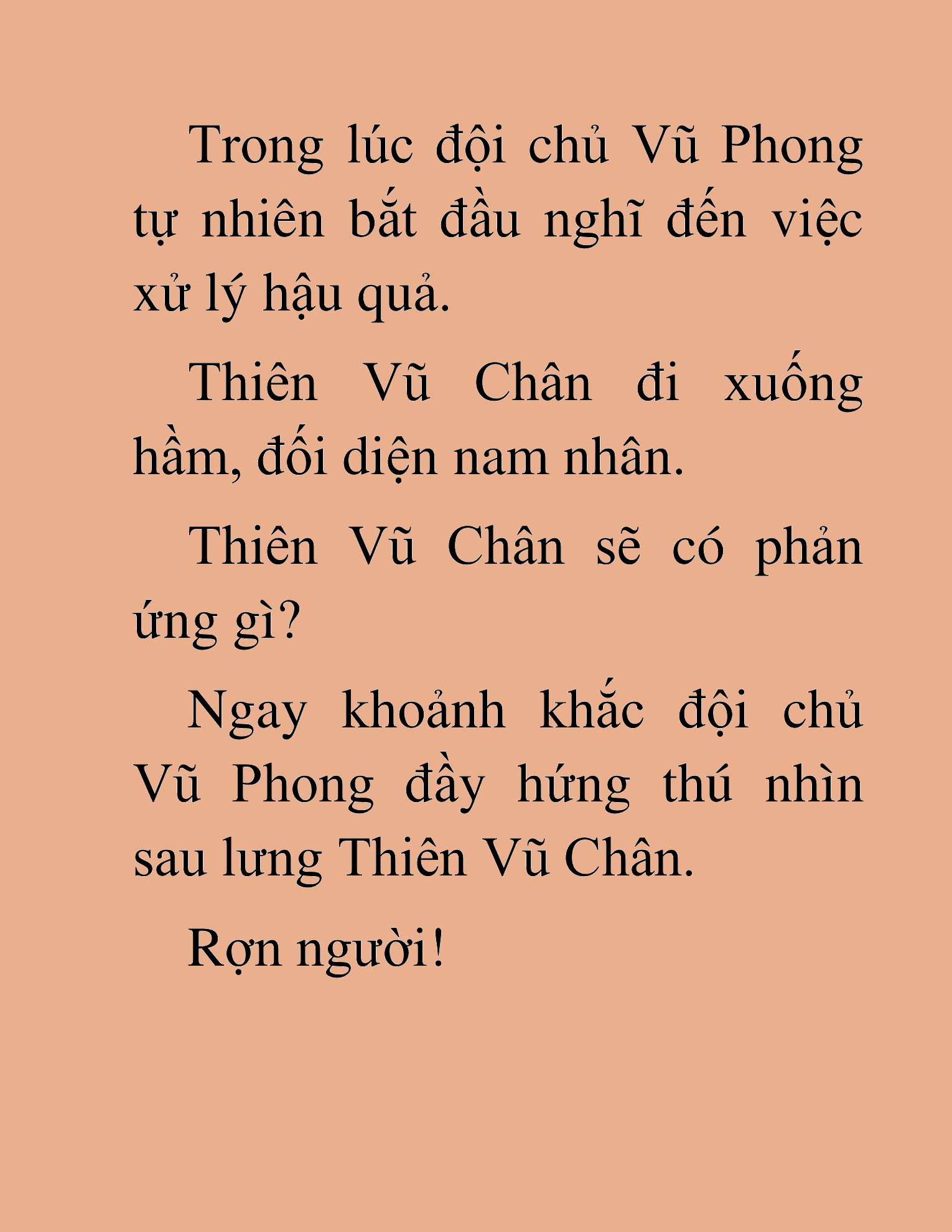 Trong lúc đội chủ Vũ Phong tự nhiên bắt đầu nghĩ đến việc xử lý hậu quả.

Thiên Vũ Chân đi xuống hầm, đối diện nam nhân.

Thiên Vũ Chân sẽ có phản ứng gì?

Ngay khoảnh khắc đội chủ Vũ Phong đầy hứng thú nhìn sau lưng Thiên Vũ Chân.

Rợn người!